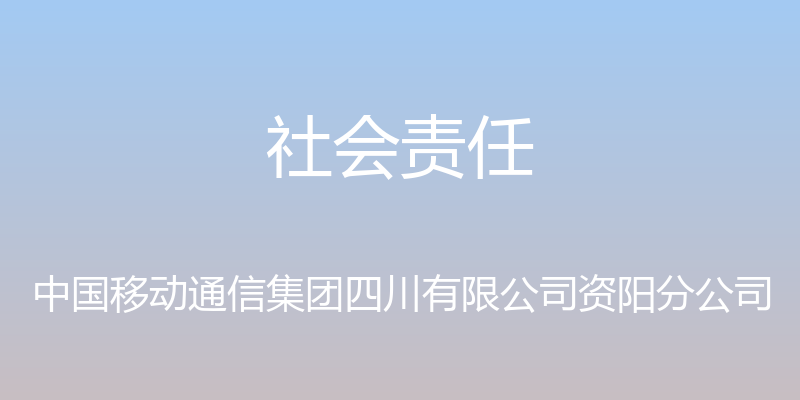 社会责任

中国移动通信集团四川有限公司资阳分公司